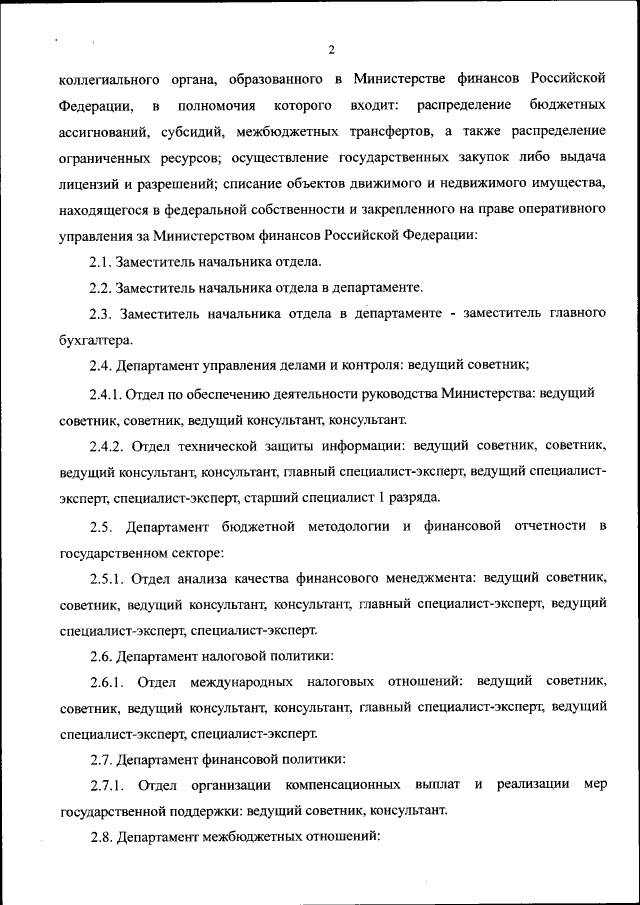 2

коллегиального органа, образованного в Министерстве финансов Российской Федерации, в полномочия которого входит: распределение бюджетных ассигнований, субсидий, межбюджетных трансфертов, а также распределение ограниченных ресурсов; осуществление государственных закупок либо выдача лицензий и разрешений; списание объектов движимого и недвижимого имущества, находящегося в федеральной собственности и закрепленного на праве оперативного управления за Министерством финансов Российской Федерации:

2.1. Заместитель начальника отдела.

2.2. Заместитель начальника отдела в департаменте.

2.3. Заместитель начальника отдела в департаменте - заместитель главного бухгалтера.

2.4. Департамент управления делами и контроля: ведущий советник;

2.4.1. Отдел по обеспечению деятельности руководства Министерства: ведущий советник, советник, ведущий консультант, консультант.

2.4.2. Отдел технической защиты информации: ведущий советник, советник, ведущий консультант, консультант, главный специалист-эксперт, ведущий специалист-эксперт, специалист-эксперт, старший специалист 1 разряда.

2.5. Департамент бюджетной методологии и финансовой отчетности в государственном секторе:

2.5.1. Отдел анализа качества финансового менеджмента: ведущий советник, советник, ведущий консультант, консультант, главный специалист-эксперт, ведущий специалист-эксперт, специалист-эксперт.

2.6. Департамент налоговой политики:

2.6.1. Отдел международных налоговых отношений: ведущий советник, советник, ведущий консультант, консультант, главный специалист-эксперт, ведущий специалист-эксперт, специалист-эксперт.

2.7. Департамент финансовой политики:

2.7.1. Отдел организации компенсационных выплат и реализации мер государственной поддержки: ведущий советник, консультант.

2.8. Департамент межбюджетных отношений: